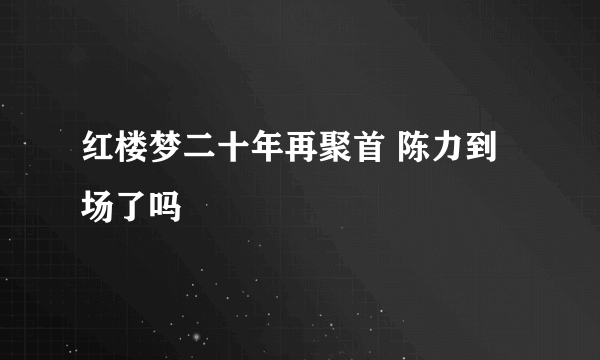 红楼梦二十年再聚首 陈力到场了吗